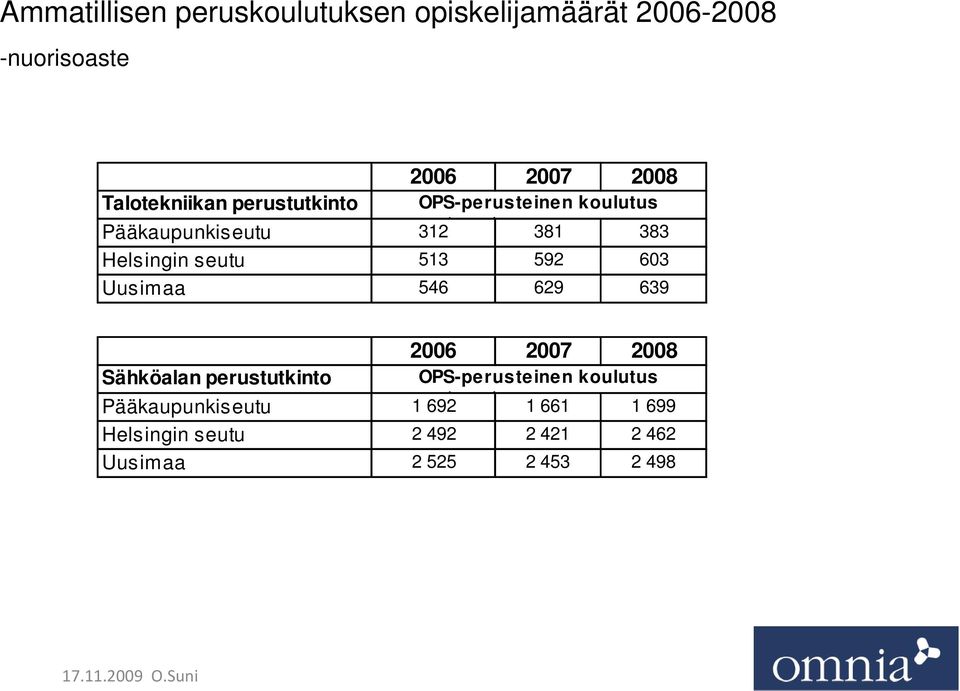 Ammatillisen peruskoulutuksen opiskelijamäärät 2006-2008

-nuorisoaste

| | 2006 | 2007 | 2008 |
|---|---|---|---|
| Talotekniikan perustutkinto | OPS-perusteinen koulutus | | |
| Pääkaupunkiseutu | 312 | 381 | 383 |
| Helsingin seutu | 513 | 592 | 603 |
| Uusimaa | 546 | 629 | 639 |

| | 2006 | 2007 | 2008 |
|---|---|---|---|
| Sähköalan perustutkinto | OPS-perusteinen koulutus | | |
| Pääkaupunkiseutu | 1 692 | 1 661 | 1 699 |
| Helsingin seutu | 2 492 | 2 421 | 2 462 |
| Uusimaa | 2 525 | 2 453 | 2 498 |

17.11.2009 O.Suni

omnia